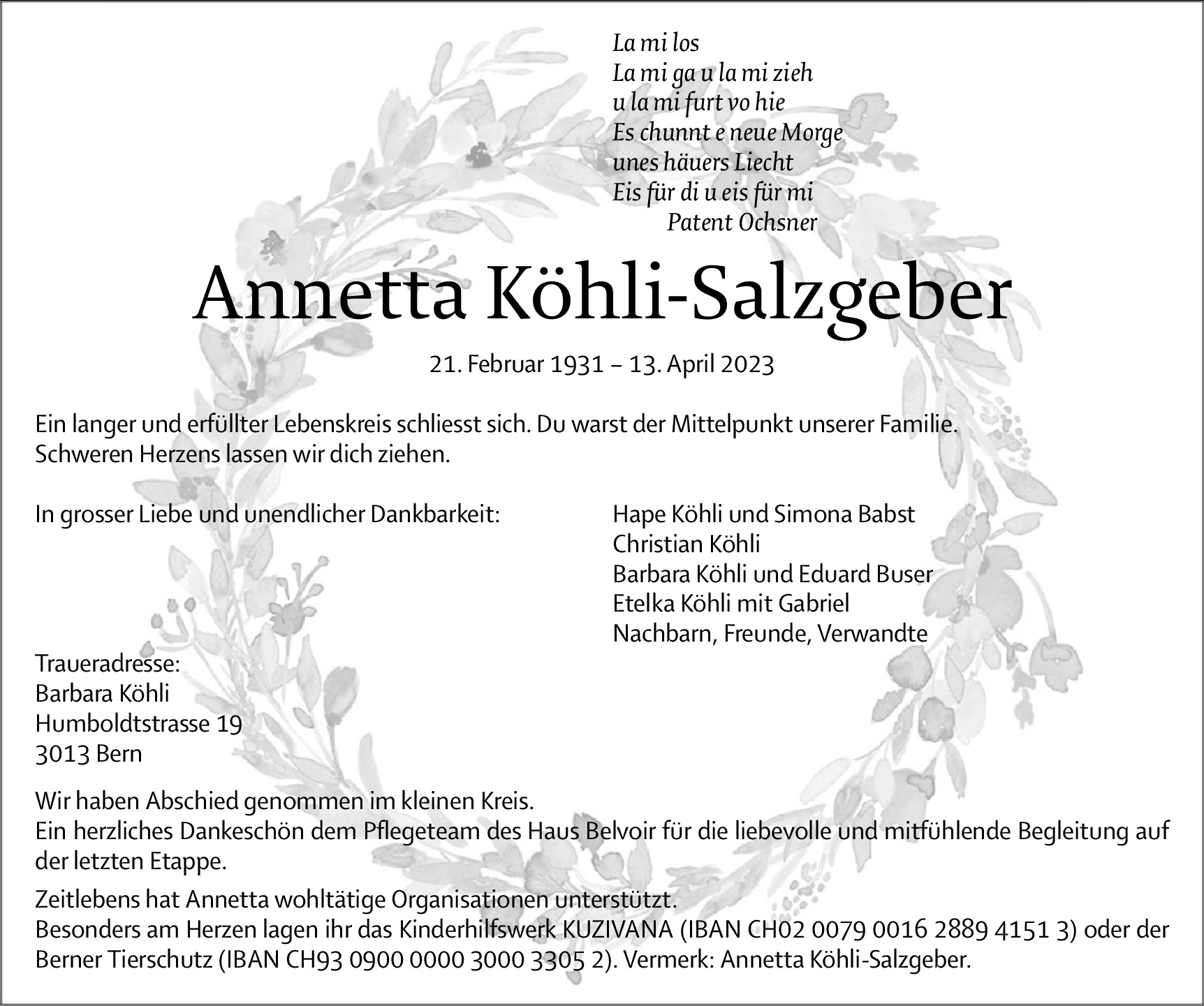 La mi los
La mi ga u la mi zieh
u la mi furt vo hie
Es chunnt e neue Morge
unes häuers Liecht
Eis für di u eis für mi
Patent Ochsner

Annetta Köhli-Salzgeber

21. Februar 1931 – 13. April 2023

Ein langer und erfüllter Lebenskreis schliesst sich. Du warst der Mittelpunkt unserer Familie.
Schweren Herzens lassen wir dich ziehen.

In grosser Liebe und unendlicher Dankbarkeit:

Hape Köhli und Simona Babst
Christian Köhli
Barbara Köhli und Eduard Buser
Etelka Köhli mit Gabriel
Nachbarn, Freunde, Verwandte

Traueradresse:
Barbara Köhli
Humboldtstrasse 19
3013 Bern

Wir haben Abschied genommen im kleinen Kreis.
Ein herzliches Dankeschön dem Pflegeteam des Haus Belvoir für die liebevolle und mitfühlende Begleitung auf der letzten Etappe.

Zeitlebens hat Annetta wohltätige Organisationen unterstützt.
Besonders am Herzen lagen ihr das Kinderhilfswerk KUZIVANA (IBAN CH02 0079 0016 2889 4151 3) oder der Berner Tierschutz (IBAN CH93 0900 0000 3000 3305 2). Vermerk: Annetta Köhli-Salzgeber.